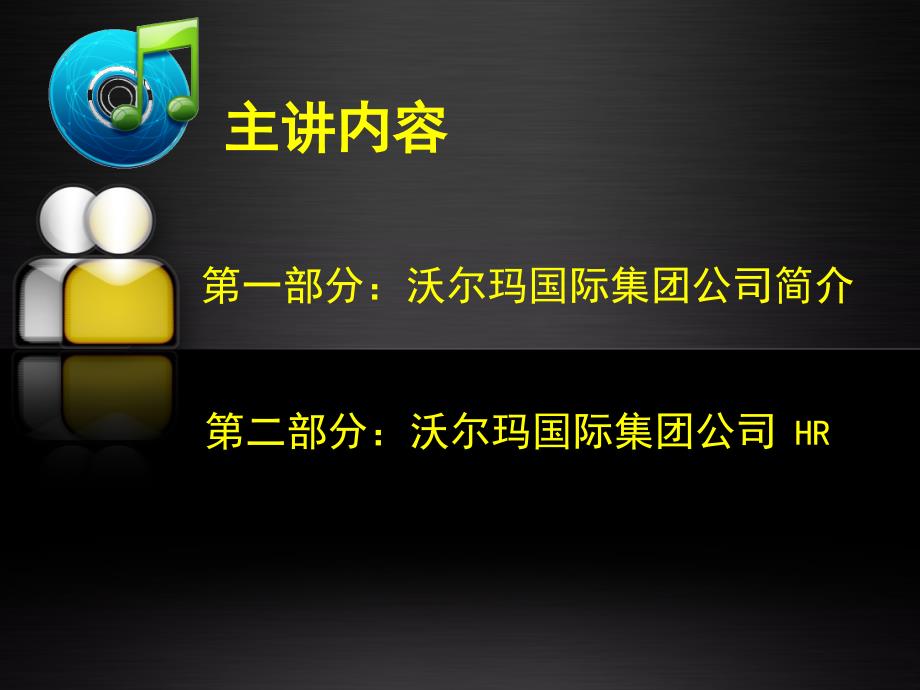 主讲内容

第一部分：沃尔玛国际集团公司简介

第二部分：沃尔玛国际集团公司 HR